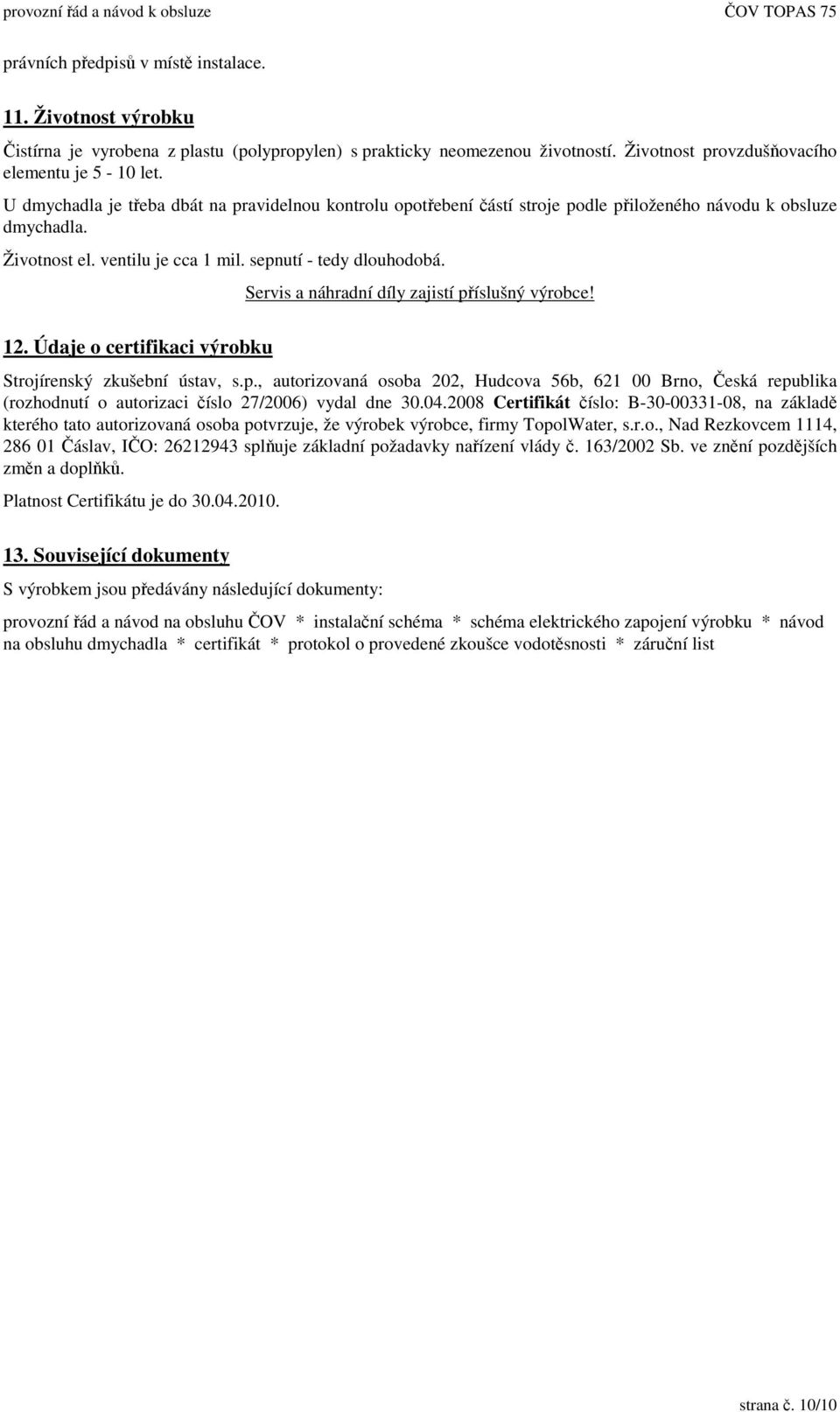 provozní řád a návod k obsluze

ČOV TOPAS 75

právních předpisů v místě instalace.

11. Životnost výrobku

Čistírna je vyrobena z plastu (polypropylen) s prakticky neomezenou životností. Životnost provzdušňovacího elementu je 5 - 10 let.

U dmychadla je třeba dbát na pravidelnou kontrolu opotřebení částí stroje podle přiloženého návodu k obsluze dmychadla.

Životnost el. ventilu je cca 1 mil. sepnutí - tedy dlouhodobá.

Servis a náhradní díly zajistí příslušný výrobce!

12. Údaje o certifikaci výrobku

Strojírenský zkušební ústav, s.p., autorizovaná osoba 202, Hudcova 56b, 621 00 Brno, Česká republika (rozhodnutí o autorizaci číslo 27/2006) vydal dne 30.04.2008 Certifikát číslo: B-30-00331-08, na základě kterého tato autorizovaná osoba potvrzuje, že výrobek výrobce, firmy TopolWater, s.r.o., Nad Rezkovcem 1114, 286 01 Čáslav, IČO: 26212943 splňuje základní požadavky nařízení vlády č. 163/2002 Sb. ve znění pozdějších změn a doplňků.

Platnost Certifikátu je do 30.04.2010.

13. Související dokumenty

S výrobkem jsou předávány následující dokumenty:

provozní řád a návod na obsluhu ČOV * instalační schéma * schéma elektrického zapojení výrobku * návod na obsluhu dmychadla * certifikát * protokol o provedené zkoušce vodotěsnosti * záruční list

strana č. 10/10